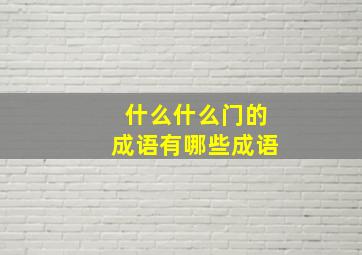 什么什么门的
成语有哪些成语